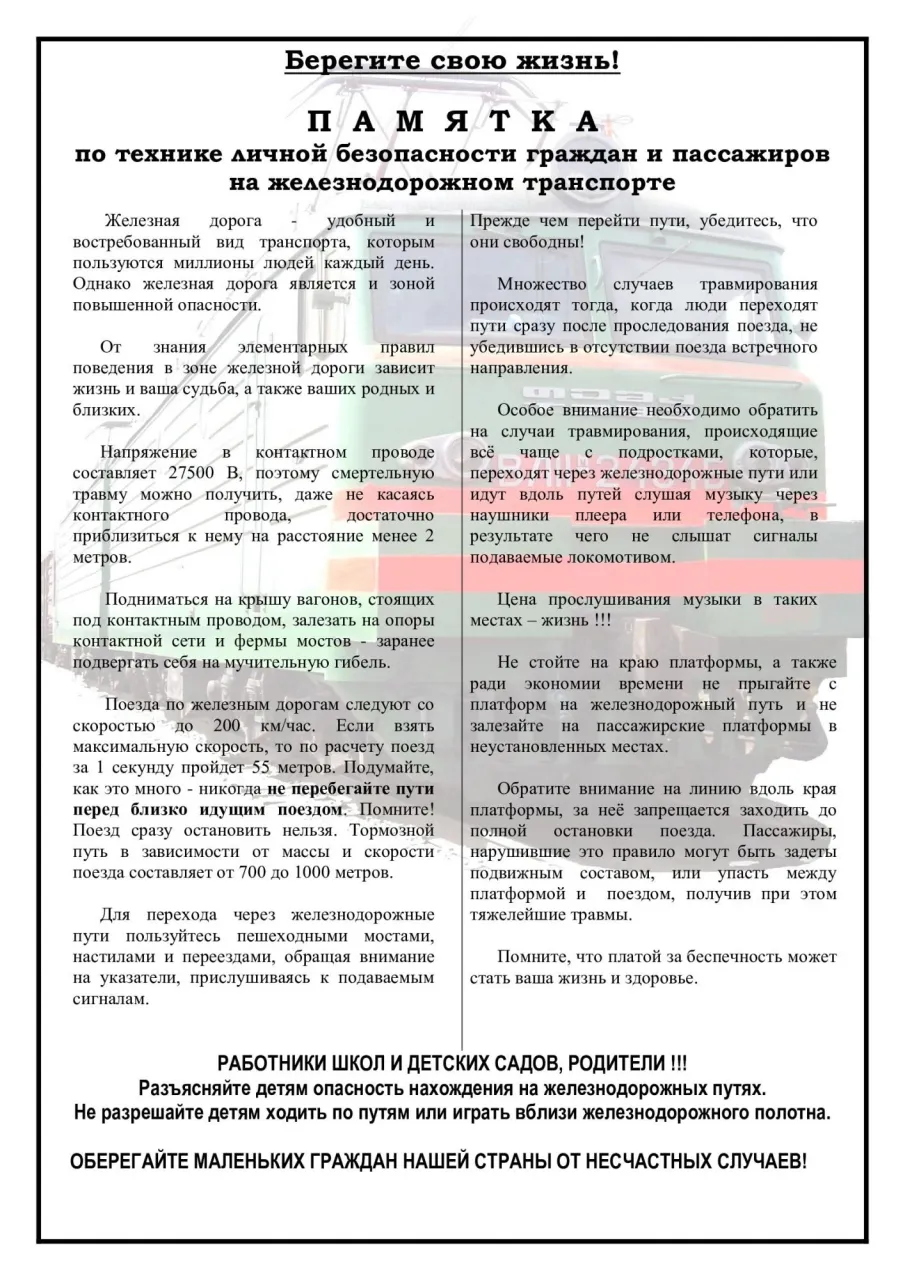 Берегите свою жизнь!

П А М Я Т К А
по технике личной безопасности граждан и пассажиров на железнодорожном транспорте

Железная дорога - удобный и востребованный вид транспорта, которым пользуются миллионы людей каждый день. Однако железная дорога является и зоной повышенной опасности.

От знания элементарных правил поведения в зоне железной дороги зависит жизнь и ваша судьба, а также ваших родных и близких.

Напряжение в контактном проводе составляет 27500 В, поэтому смертельную травму можно получить, даже не касаясь контактного провода, достаточно приблизиться к нему на расстояние менее 2 метров.

Подниматься на крышу вагонов, стоящих под контактным проводом, залезать на опоры контактной сети и фермы мостов - заранее подвергать себя на мучительную гибель.

Поезда по железным дорогам следуют со скоростью до 200 км/час. Если взять максимальную скорость, то по расчету поезд за 1 секунду пройдет 55 метров. Подумайте, как это много - никогда не перебегайте пути перед близко идущим поездом. Помните! Поезд сразу остановить нельзя. Тормозной путь в зависимости от массы и скорости поезда составляет от 700 до 1000 метров.

Для перехода через железнодорожные пути пользуйтесь пешеходными мостами, настилами и переездами, обращая внимание на указатели, прислушиваясь к подаваемым сигналам.

Прежде чем перейти пути, убедитесь, что они свободны!

Множество случаев травмирования происходят тогда, когда люди переходят пути сразу после проследования поезда, не убедившись в отсутствии поезда встречного направления.

Особое внимание необходимо обратить на случаи травмирования, происходящие всё чаще с подростками, которые, переходят через железнодорожные пути или идут вдоль путей слушая музыку через наушники плеера или телефона, в результате чего не слышат сигналы подаваемые локомотивом.

Цена прослушивания музыки в таких местах – жизнь !!!

Не стойте на краю платформы, а также ради экономии времени не прыгайте с платформ на железнодорожный путь и не залезайте на пассажирские платформы в неустановленных местах.

Обратите внимание на линию вдоль края платформы, за неё запрещается заходить до полной остановки поезда. Пассажиры, нарушившие это правило могут быть задеты подвижным составом, или упасть между платформой и поездом, получив при этом тяжелейшие травмы.

Помните, что платой за беспечность может стать ваша жизнь и здоровье.

РАБОТНИКИ ШКОЛ И ДЕТСКИХ САДОВ, РОДИТЕЛИ !!!
Разъясняйте детям опасность нахождения на железнодорожных путях.
Не разрешайте детям ходить по путям или играть вблизи железнодорожного полотна.

ОБЕРЕГАЙТЕ МАЛЕНЬКИХ ГРАЖДАН НАШЕЙ СТРАНЫ ОТ НЕСЧАСТНЫХ СЛУЧАЕВ!